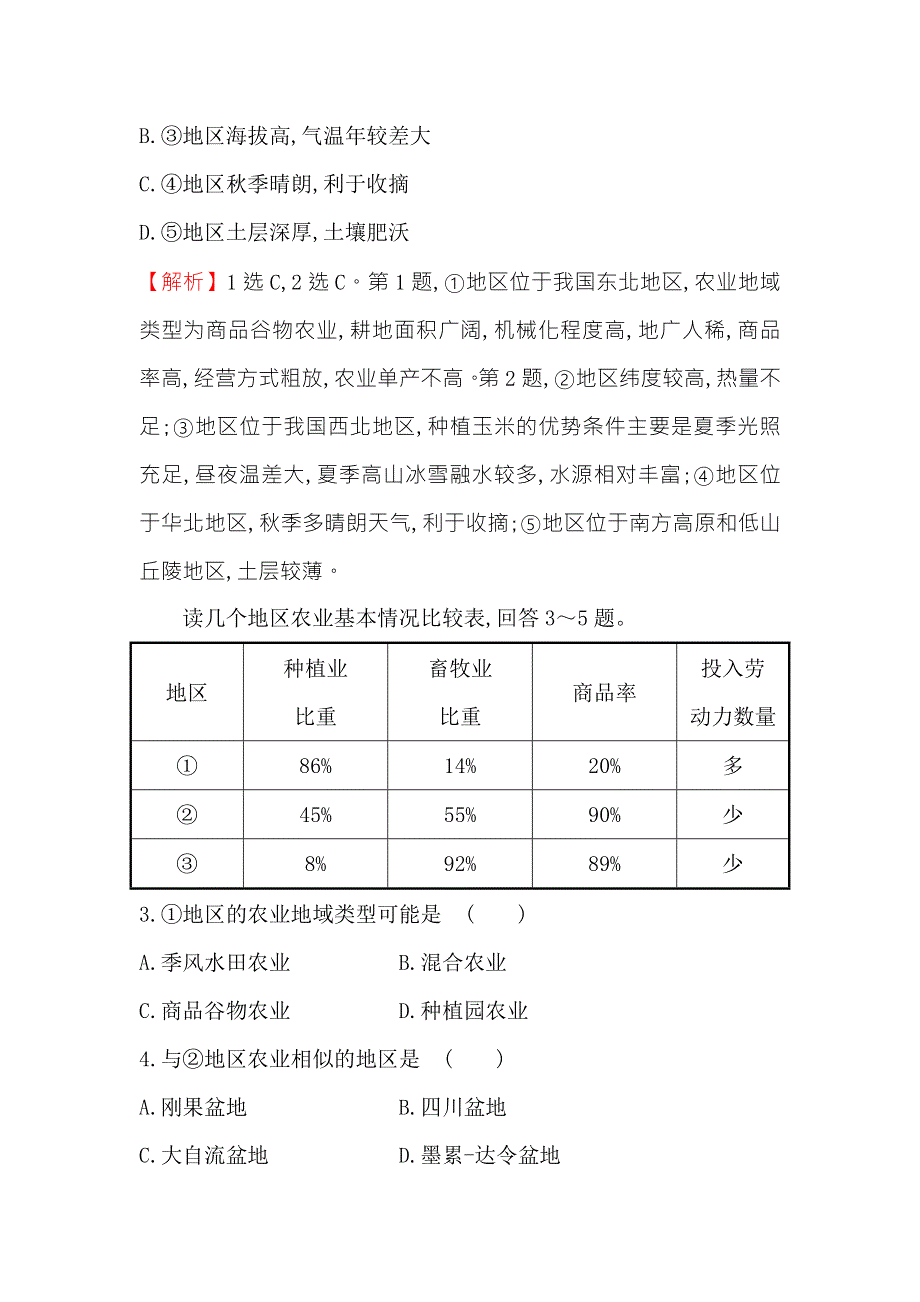 B.③地区海拔高,气温年较差大

C.④地区秋季晴朗,利于收摘

D.⑤地区土层深厚,土壤肥沃

【解析】1选C,2选C。第1题,①地区位于我国东北地区,农业地域类型为商品谷物农业,耕地面积广阔,机械化程度高,地广人稀,商品率高,经营方式粗放,农业单产不高。第2题,②地区纬度较高,热量不足;③地区位于我国西北地区,种植玉米的优势条件主要是夏季光照充足,昼夜温差大,夏季高山冰雪融水较多,水源相对丰富;④地区位于华北地区,秋季多晴朗天气,利于收摘;⑤地区位于南方高原和低山丘陵地区,土层较薄。

读几个地区农业基本情况比较表,回答3～5题。

| 地区 | 种植业比重 | 畜牧业比重 | 商品率 | 投入劳动力数量 |
|---|---|---|---|---|
| ① | 86% | 14% | 20% | 多 |
| ② | 45% | 55% | 90% | 少 |
| ③ | 8% | 92% | 89% | 少 |

3.①地区的农业地域类型可能是 (　　)

A.季风水田农业　　B.混合农业

C.商品谷物农业　　D.种植园农业

4.与②地区农业相似的地区是 (　　)

A.刚果盆地　　B.四川盆地

C.大自流盆地　　D.墨累-达令盆地